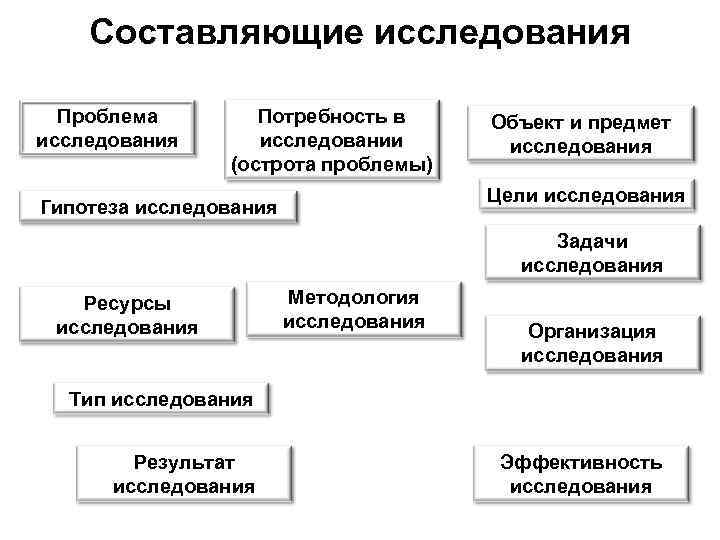 Составляющие исследования

Проблема исследования

Потребность в исследовании (острота проблемы)

Объект и предмет исследования

Гипотеза исследования

Цели исследования

Задачи исследования

Ресурсы исследования

Методология исследования

Организация исследования

Тип исследования

Результат исследования

Эффективность исследования